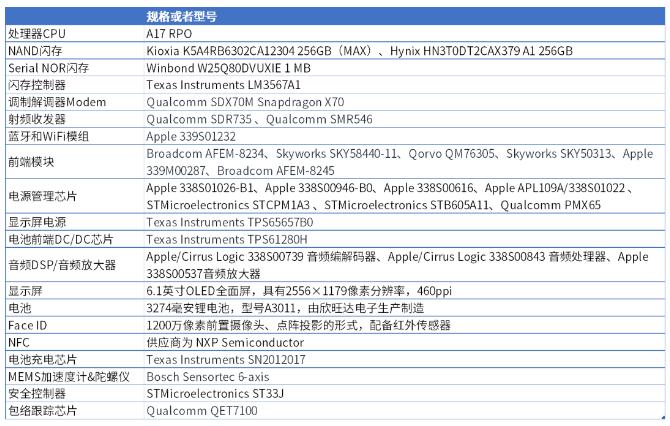 | | 规格或者型号 |
|---|---|
| 处理器CPU | A17 RPO |
| NAND闪存 | Kioxia K5A4RB6302CA12304 256GB（MAX）、Hynix HN3T0DT2CAX379 A1 256GB |
| Serial NOR闪存 | Winbond W25Q80DVUXIE 1 MB |
| 闪存控制器 | Texas Instruments LM3567A1 |
| 调制解调器Modem | Qualcomm SDX70M Snapdragon X70 |
| 射频收发器 | Qualcomm SDR735、Qualcomm SMR546 |
| 蓝牙和WiFi模组 | Apple 339S01232 |
| 前端模块 | Broadcom AFEM-8234、Skyworks SKY58440-11、Qorvo QM76305、Skyworks SKY50313、Apple 339M00287、Broadcom AFEM-8245 |
| 电源管理芯片 | Apple 338S01026-B1、Apple 338S00946-B0、Apple 338S00616、Apple APL109A/338S01022、STMicroelectronics STCPM1A3、STMicroelectronics STB605A11、Qualcomm PMX65 |
| 显示屏电源 | Texas Instruments TPS65657B0 |
| 电池前端DC/DC芯片 | Texas Instruments TPS61280H |
| 音频DSP/音频放大器 | Apple/Cirrus Logic 338S00739 音频编解码器、Apple/Cirrus Logic 338S00843 音频处理器、Apple 338S00537音频放大器 |
| 显示屏 | 6.1英寸OLED全面屏，具有2556×1179像素分辨率，460ppi |
| 电池 | 3274毫安锂电池，型号A3011，由欣旺达电子生产制造 |
| Face ID | 1200万像素前置摄像头、点阵投影的形式，配备红外传感器 |
| NFC | 供应商为 NXP Semiconductor |
| 电池充电芯片 | Texas Instruments SN2012017 |
| MEMS加速度计&陀螺仪 | Bosch Sensortec 6-axis |
| 安全控制器 | STMicroelectronics ST33J |
| 包络跟踪芯片 | Qualcomm QET7100 |